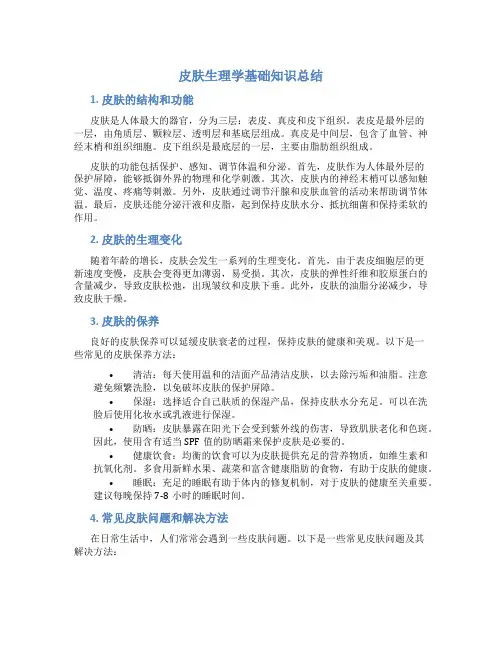 皮肤生理学基础知识总结

1. 皮肤的结构和功能

皮肤是人体最大的器官，分为三层：表皮、真皮和皮下组织。表皮是最外层的一层，由角质层、颗粒层、透明层和基底层组成。真皮是中间层，包含了血管、神经末梢和组织细胞。皮下组织是最底层的一层，主要由脂肪组织组成。

皮肤的功能包括保护、感知、调节体温和分泌。首先，皮肤作为人体最外层的保护屏障，能够抵御外界的物理和化学刺激。其次，皮肤内的神经末梢可以感知触觉、温度、疼痛等刺激。另外，皮肤通过调节汗腺和皮肤血管的活动来帮助调节体温。最后，皮肤还能分泌汗液和皮脂，起到保持皮肤水分、抵抗细菌和保持柔软的作用。

2. 皮肤的生理变化

随着年龄的增长，皮肤会发生一系列的生理变化。首先，由于表皮细胞层的更新速度变慢，皮肤会变得更加薄弱，易受损。其次，皮肤的弹性纤维和胶原蛋白的含量减少，导致皮肤松弛，出现皱纹和皮肤下垂。此外，皮肤的油脂分泌减少，导致皮肤干燥。

3. 皮肤的保养

良好的皮肤保养可以延缓皮肤衰老的过程，保持皮肤的健康和美观。以下是一些常见的皮肤保养方法：

• 清洁：每天使用温和的洁面产品清洁皮肤，以去除污垢和油脂。注意避免频繁洗脸，以免破坏皮肤的保护屏障。
• 保湿：选择适合自己肤质的保湿产品，保持皮肤水分充足。可以在洗脸后使用化妆水或乳液进行保湿。
• 防晒：皮肤暴露在阳光下会受到紫外线的伤害，导致肌肤老化和色斑。因此，使用含有适当 SPF 值的防晒霜来保护皮肤是必要的。
• 健康饮食：均衡的饮食可以为皮肤提供充足的营养物质，如维生素和抗氧化剂。多食用新鲜水果、蔬菜和富含健康脂肪的食物，有助于皮肤的健康。
• 睡眠：充足的睡眠有助于体内的修复机制，对于皮肤的健康至关重要。建议每晚保持 7-8 小时的睡眠时间。

4. 常见皮肤问题和解决方法

在日常生活中，人们常常会遇到一些皮肤问题。以下是一些常见皮肤问题及其解决方法：